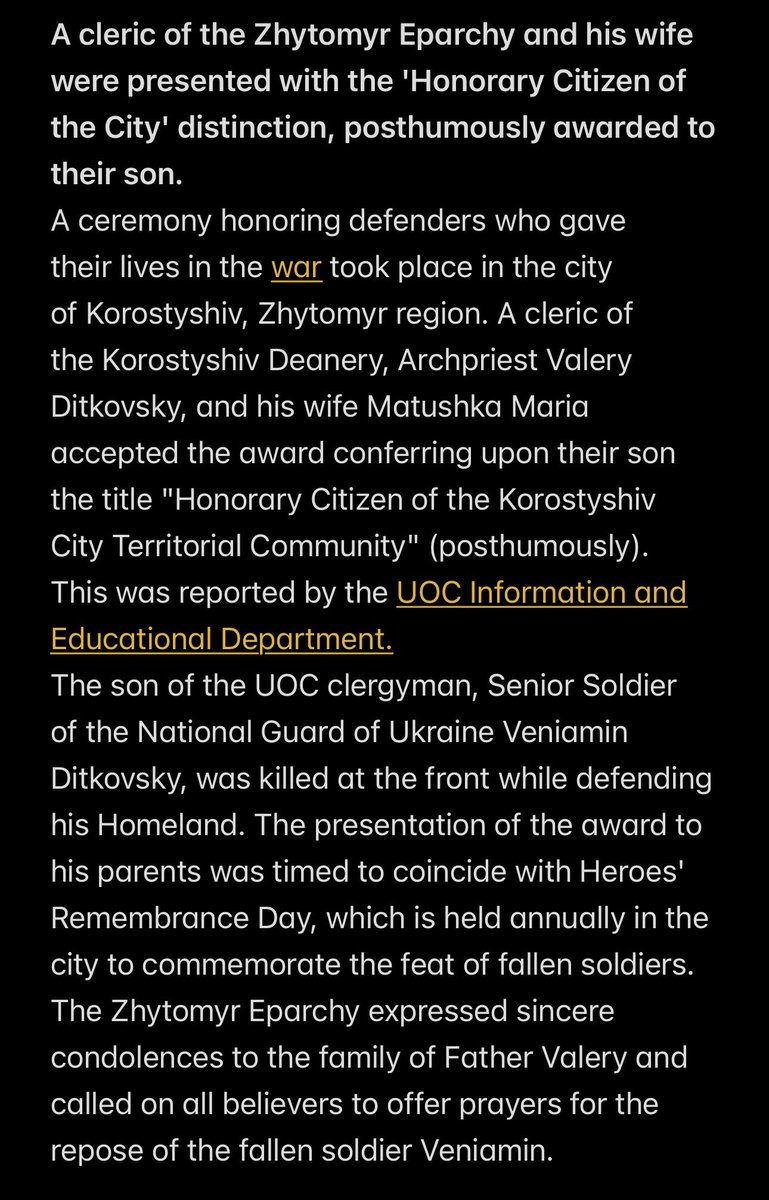 A cleric of the Zhytomyr Eparchy and his wife were presented with the 'Honorary Citizen of the City' distinction, posthumously awarded to their son.
A ceremony honoring defenders who gave their lives in the war took place in the city of Korostyshiv, Zhytomyr region. A cleric of the Korostyshiv Deanery, Archpriest Valery Ditkovsky, and his wife Matushka Maria accepted the award conferring upon their son the title "Honorary Citizen of the Korostyshiv City Territorial Community" (posthumously). This was reported by the UOC Information and Educational Department.
The son of the UOC clergyman, Senior Soldier of the National Guard of Ukraine Veniamin Ditkovsky, was killed at the front while defending his Homeland. The presentation of the award to his parents was timed to coincide with Heroes' Remembrance Day, which is held annually in the city to commemorate the feat of fallen soldiers. The Zhytomyr Eparchy expressed sincere condolences to the family of Father Valery and called on all believers to offer prayers for the repose of the fallen soldier Veniamin.